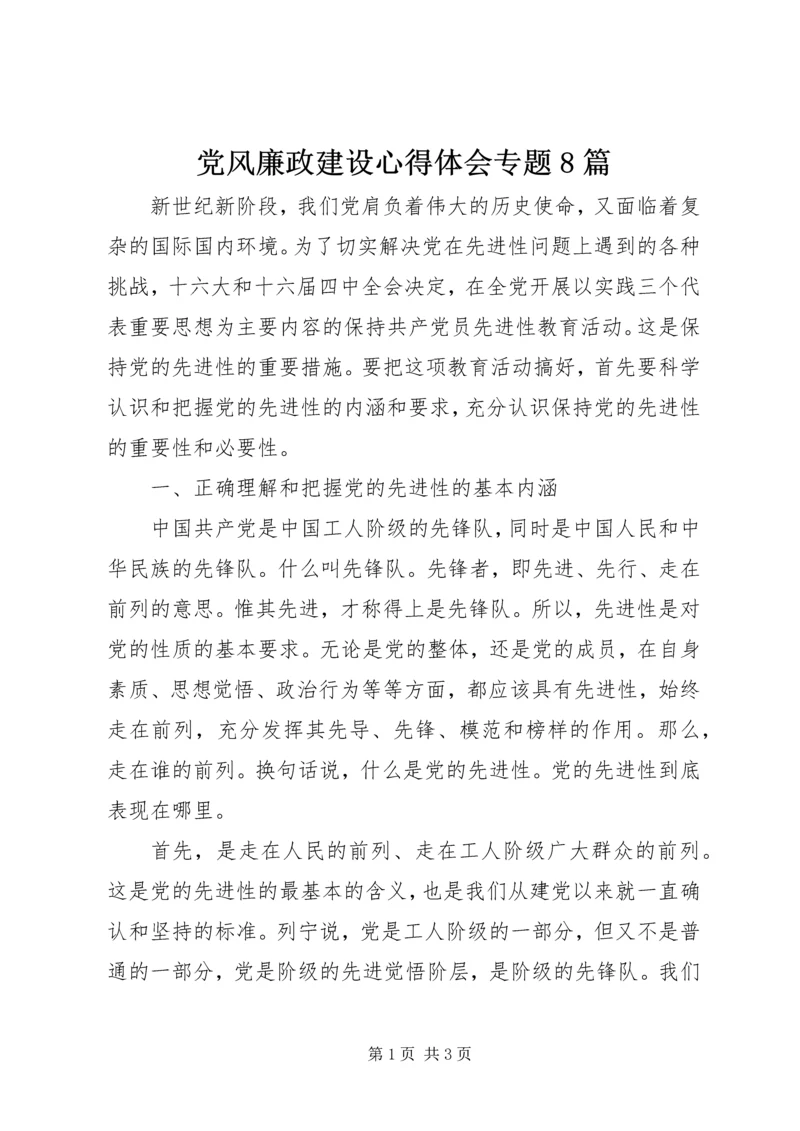 党风廉政建设心得体会专题8篇

新世纪新阶段，我们党肩负着伟大的历史使命，又面临着复杂的国际国内环境。为了切实解决党在先进性问题上遇到的各种挑战，十六大和十六届四中全会决定，在全党开展以实践三个代表重要思想为主要内容的保持共产党员先进性教育活动。这是保持党的先进性的重要措施。要把这项教育活动搞好，首先要科学认识和把握党的先进性的内涵和要求，充分认识保持党的先进性的重要性和必要性。

一、正确理解和把握党的先进性的基本内涵

中国共产党是中国工人阶级的先锋队，同时是中国人民和中华民族的先锋队。什么叫先锋队。先锋者，即先进、先行、走在前列的意思。惟其先进，才称得上是先锋队。所以，先进性是对党的性质的基本要求。无论是党的整体，还是党的成员，在自身素质、思想觉悟、政治行为等等方面，都应该具有先进性，始终走在前列，充分发挥其先导、先锋、模范和榜样的作用。那么，走在谁的前列。换句话说，什么是党的先进性。党的先进性到底表现在哪里。

首先，是走在人民的前列、走在工人阶级广大群众的前列。这是党的先进性的最基本的含义，也是我们从建党以来就一直确认和坚持的标准。列宁说，党是工人阶级的一部分，但又不是普通的一部分，党是阶级的先进觉悟阶层，是阶级的先锋队。我们

第1页 共3页